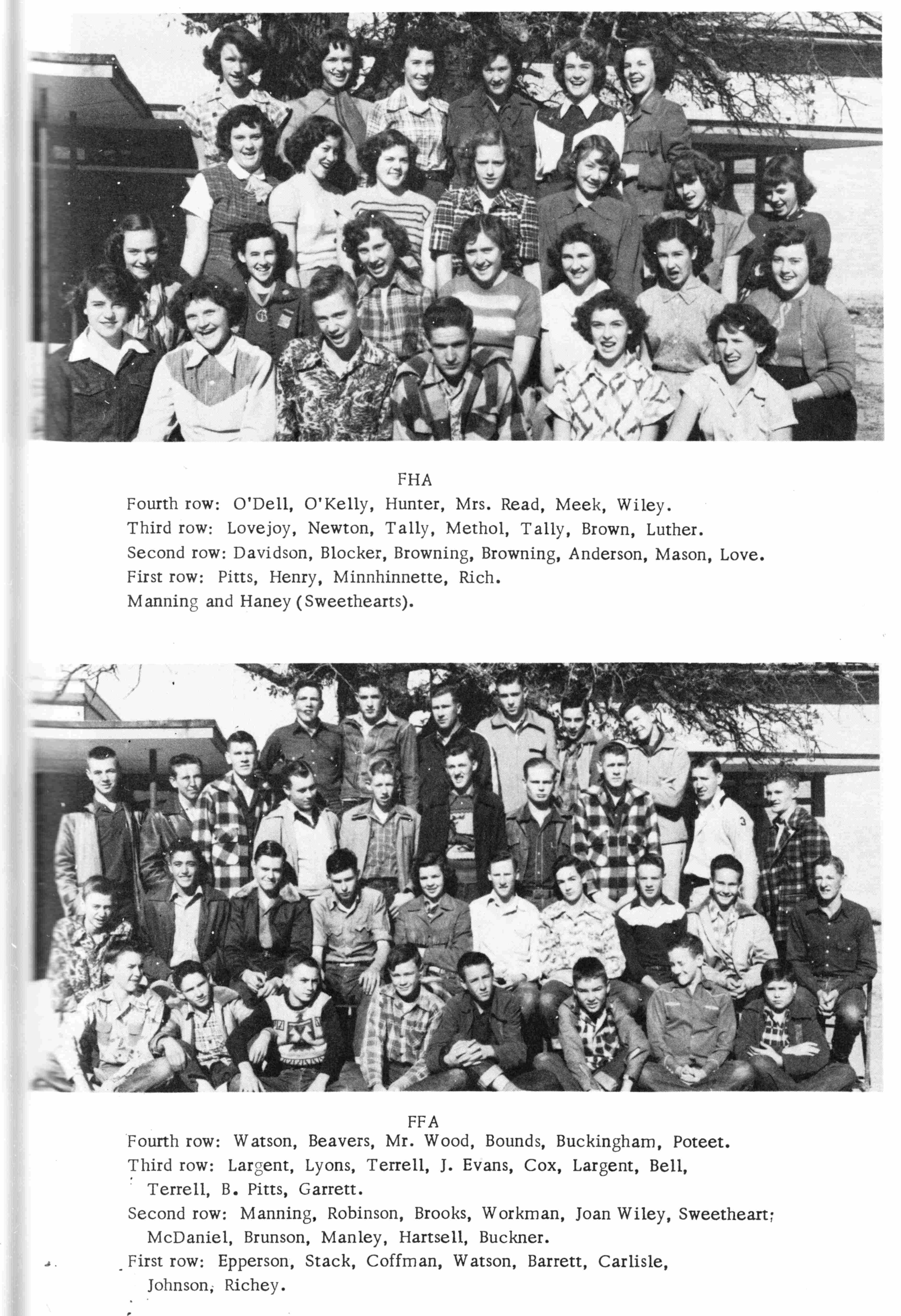 FHA

Fourth row: O'Dell, O'Kelly, Hunter, Mrs. Read, Meek, Wiley.
Third row: Lovejoy, Newton, Tally, Methol, Tally, Brown, Luther.
Second row: Davidson, Blocker, Browning, Browning, Anderson, Mason, Love.
First row: Pitts, Henry, Minnhinnette, Rich.
Manning and Haney (Sweethearts).

FFA

Fourth row: Watson, Beavers, Mr. Wood, Bounds, Buckingham, Poteet.
Third row: Largent, Lyons, Terrell, J. Evans, Cox, Largent, Bell, Terrell, B. Pitts, Garrett.
Second row: Manning, Robinson, Brooks, Workman, Joan Wiley, Sweetheart; McDaniel, Brunson, Manley, Hartsell, Buckner.
First row: Epperson, Stack, Coffman, Watson, Barrett, Carlisle, Johnson, Richey.